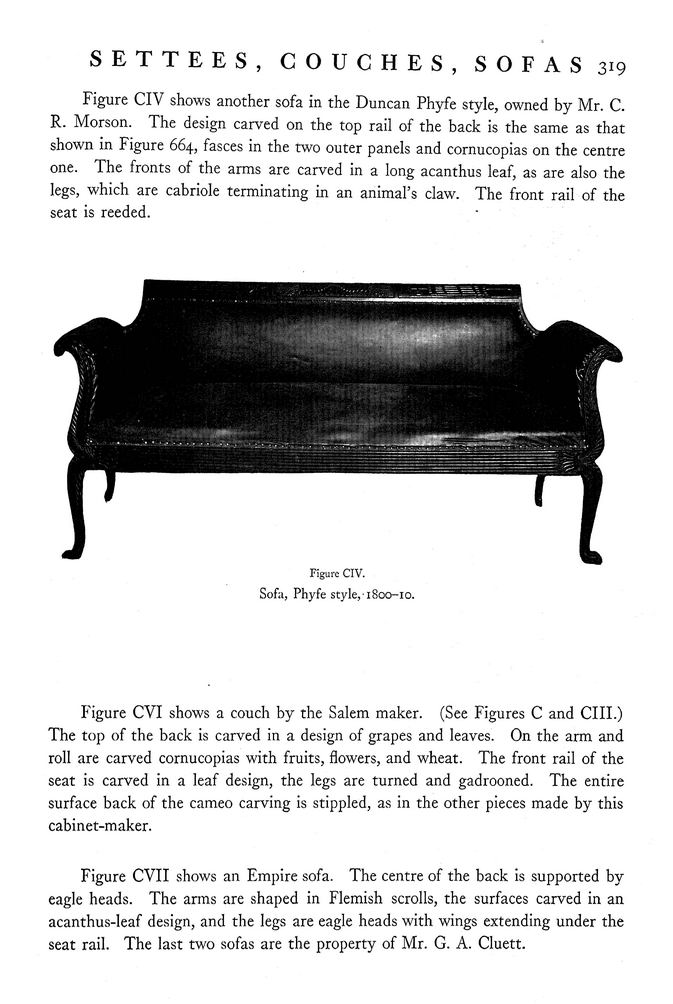 SETTEES, COUCHES, SOFAS 319

Figure CIV shows another sofa in the Duncan Phyfe style, owned by Mr. C. R. Morson. The design carved on the top rail of the back is the same as that shown in Figure 664, fasces in the two outer panels and cornucopias on the centre one. The fronts of the arms are carved in a long acanthus leaf, as are also the legs, which are cabriole terminating in an animal's claw. The front rail of the seat is reeded.

Figure CIV.
Sofa, Phyfe style, 1800–10.

Figure CVI shows a couch by the Salem maker. (See Figures C and CIII.) The top of the back is carved in a design of grapes and leaves. On the arm and roll are carved cornucopias with fruits, flowers, and wheat. The front rail of the seat is carved in a leaf design, the legs are turned and gadrooned. The entire surface back of the cameo carving is stippled, as in the other pieces made by this cabinet-maker.

Figure CVII shows an Empire sofa. The centre of the back is supported by eagle heads. The arms are shaped in Flemish scrolls, the surfaces carved in an acanthus-leaf design, and the legs are eagle heads with wings extending under the seat rail. The last two sofas are the property of Mr. G. A. Cluett.